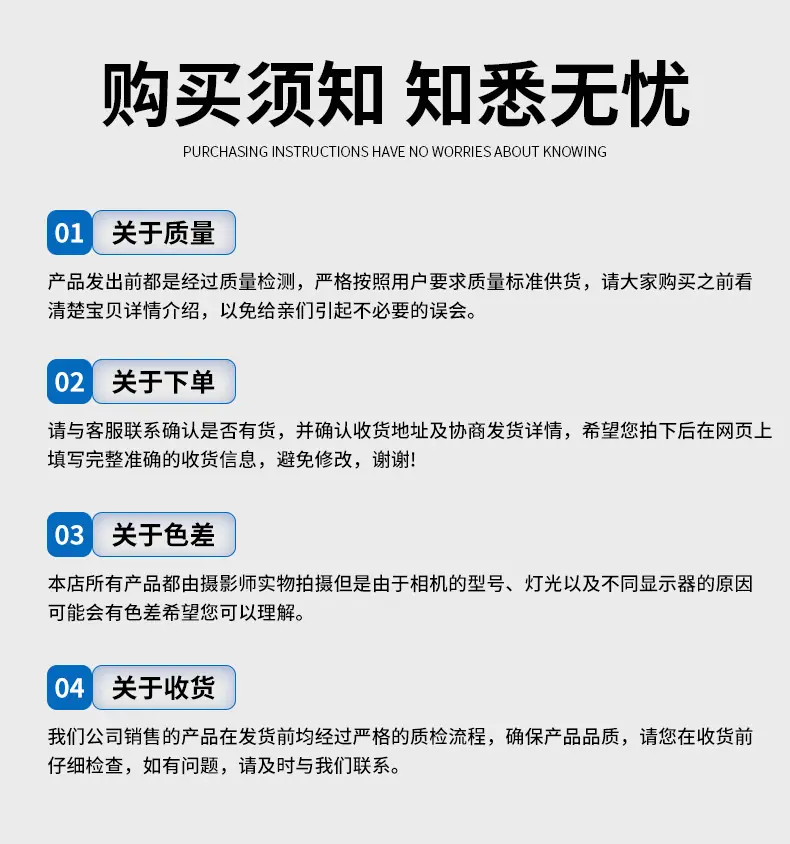 购买须知 知悉无忧

PURCHASING INSTRUCTIONS HAVE NO WORRIES ABOUT KNOWING

01 关于质量

产品发出前都是经过质量检测，严格按照用户要求质量标准供货，请大家购买之前看清楚宝贝详情介绍，以免给亲们引起不必要的误会。

02 关于下单

请与客服联系确认是否有货，并确认收货地址及协商发货详情，希望您拍下后在网页上填写完整准确的收货信息，避免修改，谢谢!

03 关于色差

本店所有产品都由摄影师实物拍摄但是由于相机的型号、灯光以及不同显示器的原因可能会有色差希望您可以理解。

04 关于收货

我们公司销售的产品在发货前均经过严格的质检流程，确保产品品质，请您在收货前仔细检查，如有问题，请及时与我们联系。